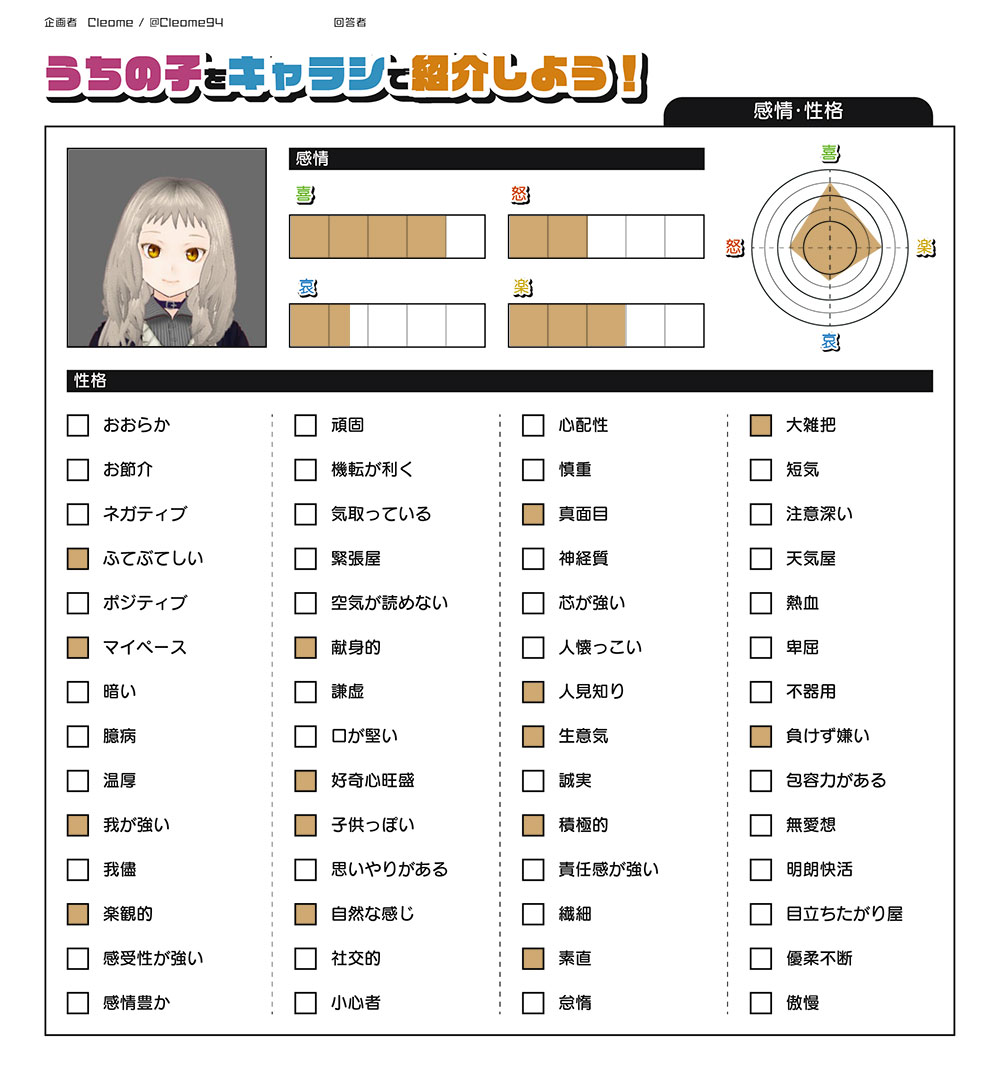 企画者 Cleome / @Cleome94 回答者

うちの子をキャラシで紹介しよう!

感情･性格

感情

喜

怒

哀

楽

喜

怒

楽

哀

性格

☐ おおらか
☐ お節介
☐ ネガティブ
☑ ふてぶてしい
☐ ポジティブ
☑ マイペース
☐ 暗い
☐ 臆病
☐ 温厚
☑ 我が強い
☐ 我儘
☑ 楽観的
☐ 感受性が強い
☐ 感情豊か

☐ 頑固
☐ 機転が利く
☐ 気取っている
☐ 緊張屋
☐ 空気が読めない
☑ 献身的
☐ 謙虚
☐ 口が堅い
☑ 好奇心旺盛
☑ 子供っぽい
☐ 思いやりがある
☑ 自然な感じ
☐ 社交的
☐ 小心者

☐ 心配性
☐ 慎重
☑ 真面目
☐ 神経質
☐ 芯が強い
☐ 人懐っこい
☑ 人見知り
☑ 生意気
☐ 誠実
☑ 積極的
☐ 責任感が強い
☐ 繊細
☑ 素直
☐ 怠惰

☑ 大雑把
☐ 短気
☐ 注意深い
☐ 天気屋
☐ 熱血
☐ 卑屈
☐ 不器用
☑ 負けず嫌い
☐ 包容力がある
☐ 無愛想
☐ 明朗快活
☐ 目立ちたがり屋
☐ 優柔不断
☐ 傲慢